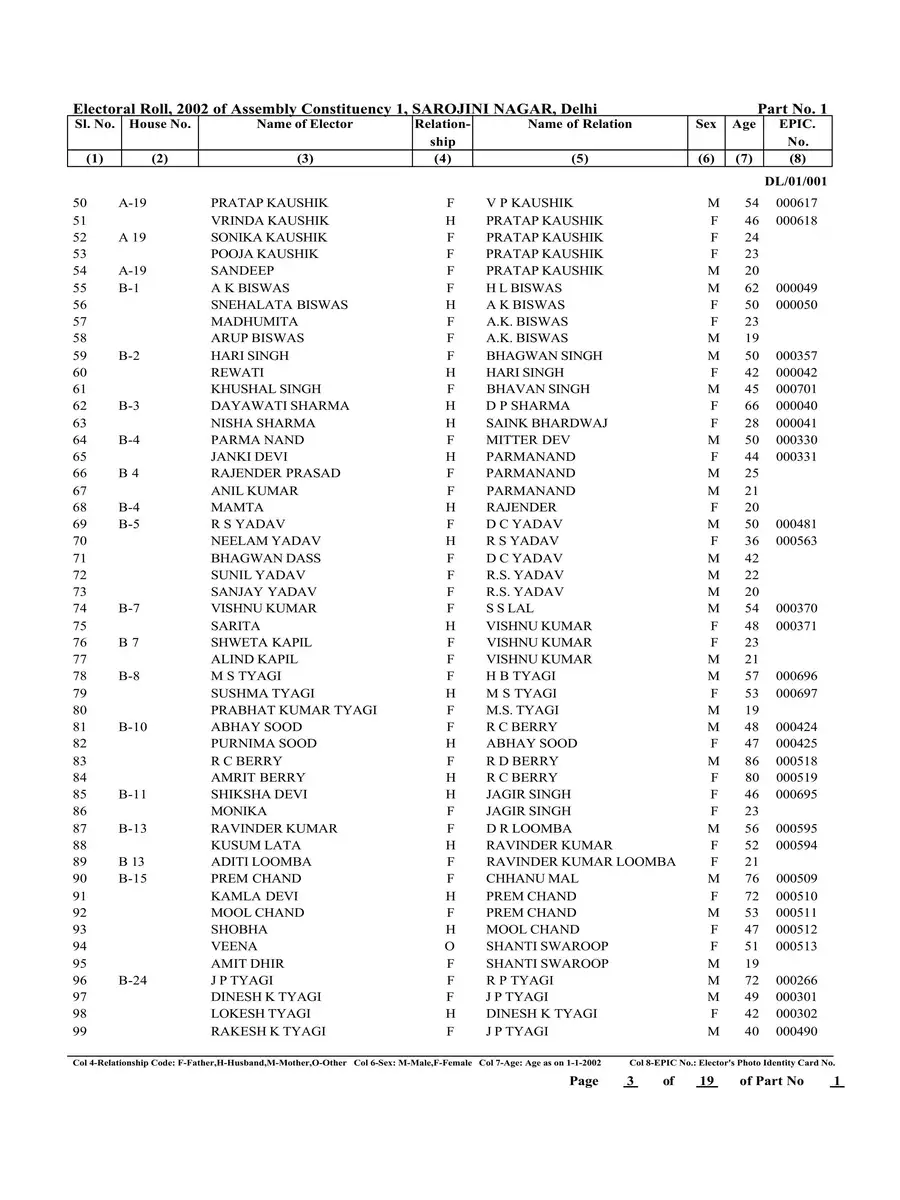 Electoral Roll, 2002 of Assembly Constituency 1, SAROJINI NAGAR, Delhi Part No. 1

| Sl. No. | House No. | Name of Elector | Relation-ship | Name of Relation | Sex | Age | EPIC. No. |
|---|---|---|---|---|---|---|---|
| (1) | (2) | (3) | (4) | (5) | (6) | (7) | (8) |
| | | | | | | | DL/01/001 |
| 50 | A-19 | PRATAP KAUSHIK | F | V P KAUSHIK | M | 54 | 000617 |
| 51 | | VRINDA KAUSHIK | H | PRATAP KAUSHIK | F | 46 | 000618 |
| 52 | A 19 | SONIKA KAUSHIK | F | PRATAP KAUSHIK | F | 24 | |
| 53 | | POOJA KAUSHIK | F | PRATAP KAUSHIK | F | 23 | |
| 54 | A-19 | SANDEEP | F | PRATAP KAUSHIK | M | 20 | |
| 55 | B-1 | A K BISWAS | F | H L BISWAS | M | 62 | 000049 |
| 56 | | SNEHALATA BISWAS | H | A K BISWAS | F | 50 | 000050 |
| 57 | | MADHUMITA | F | A.K. BISWAS | F | 23 | |
| 58 | | ARUP BISWAS | F | A.K. BISWAS | M | 19 | |
| 59 | B-2 | HARI SINGH | F | BHAGWAN SINGH | M | 50 | 000357 |
| 60 | | REWATI | H | HARI SINGH | F | 42 | 000042 |
| 61 | | KHUSHAL SINGH | F | BHAVAN SINGH | M | 45 | 000701 |
| 62 | B-3 | DAYAWATI SHARMA | H | D P SHARMA | F | 66 | 000040 |
| 63 | | NISHA SHARMA | H | SAINK BHARDWAJ | F | 28 | 000041 |
| 64 | B-4 | PARMA NAND | F | MITTER DEV | M | 50 | 000330 |
| 65 | | JANKI DEVI | H | PARMANAND | F | 44 | 000331 |
| 66 | B 4 | RAJENDER PRASAD | F | PARMANAND | M | 25 | |
| 67 | | ANIL KUMAR | F | PARMANAND | M | 21 | |
| 68 | B-4 | MAMTA | H | RAJENDER | F | 20 | |
| 69 | B-5 | R S YADAV | F | D C YADAV | M | 50 | 000481 |
| 70 | | NEELAM YADAV | H | R S YADAV | F | 36 | 000563 |
| 71 | | BHAGWAN DASS | F | D C YADAV | M | 42 | |
| 72 | | SUNIL YADAV | F | R.S. YADAV | M | 22 | |
| 73 | | SANJAY YADAV | F | R.S. YADAV | M | 20 | |
| 74 | B-7 | VISHNU KUMAR | F | S S LAL | M | 54 | 000370 |
| 75 | | SARITA | H | VISHNU KUMAR | F | 48 | 000371 |
| 76 | B 7 | SHWETA KAPIL | F | VISHNU KUMAR | F | 23 | |
| 77 | | ALIND KAPIL | F | VISHNU KUMAR | M | 21 | |
| 78 | B-8 | M S TYAGI | F | H B TYAGI | M | 57 | 000696 |
| 79 | | SUSHMA TYAGI | H | M S TYAGI | F | 53 | 000697 |
| 80 | | PRABHAT KUMAR TYAGI | F | M.S. TYAGI | M | 19 | |
| 81 | B-10 | ABHAY SOOD | F | R C BERRY | M | 48 | 000424 |
| 82 | | PURNIMA SOOD | H | ABHAY SOOD | F | 47 | 000425 |
| 83 | | R C BERRY | F | R D BERRY | M | 86 | 000518 |
| 84 | | AMRIT BERRY | H | R C BERRY | F | 80 | 000519 |
| 85 | B-11 | SHIKSHA DEVI | H | JAGIR SINGH | F | 46 | 000695 |
| 86 | | MONIKA | F | JAGIR SINGH | F | 23 | |
| 87 | B-13 | RAVINDER KUMAR | F | D R LOOMBA | M | 56 | 000595 |
| 88 | | KUSUM LATA | H | RAVINDER KUMAR | F | 52 | 000594 |
| 89 | B 13 | ADITI LOOMBA | F | RAVINDER KUMAR LOOMBA | F | 21 | |
| 90 | B-15 | PREM CHAND | F | CHHANU MAL | M | 76 | 000509 |
| 91 | | KAMLA DEVI | H | PREM CHAND | F | 72 | 000510 |
| 92 | | MOOL CHAND | F | PREM CHAND | M | 53 | 000511 |
| 93 | | SHOBHA | H | MOOL CHAND | F | 47 | 000512 |
| 94 | | VEENA | O | SHANTI SWAROOP | F | 51 | 000513 |
| 95 | | AMIT DHIR | F | SHANTI SWAROOP | M | 19 | |
| 96 | B-24 | J P TYAGI | F | R P TYAGI | M | 72 | 000266 |
| 97 | | DINESH K TYAGI | F | J P TYAGI | M | 49 | 000301 |
| 98 | | LOKESH TYAGI | H | DINESH K TYAGI | F | 42 | 000302 |
| 99 | | RAKESH K TYAGI | F | J P TYAGI | M | 40 | 000490 |

Col 4-Relationship Code: F-Father,H-Husband,M-Mother,O-Other Col 6-Sex: M-Male,F-Female Col 7-Age: Age as on 1-1-2002 Col 8-EPIC No.: Elector's Photo Identity Card No.

Page 3 of 19 of Part No 1